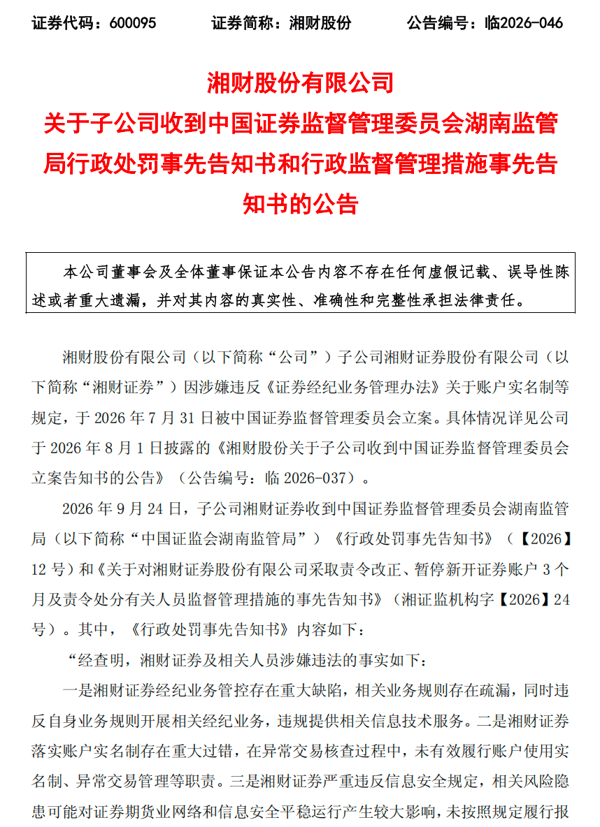 证券代码：600095　　证券简称：湘财股份　　公告编号：临2026-046

湘财股份有限公司
关于子公司收到中国证券监督管理委员会湖南监管局行政处罚事先告知书和行政监督管理措施事先告知书的公告

本公司董事会及全体董事保证本公告内容不存在任何虚假记载、误导性陈述或者重大遗漏，并对其内容的真实性、准确性和完整性承担法律责任。

湘财股份有限公司（以下简称“公司”）子公司湘财证券股份有限公司（以下简称“湘财证券”）因涉嫌违反《证券经纪业务管理办法》关于账户实名制等规定，于 2026 年 7 月 31 日被中国证券监督管理委员会立案。具体情况详见公司于 2026 年 8 月 1 日披露的《湘财股份关于子公司收到中国证券监督管理委员会立案告知书的公告》（公告编号：临 2026-037）。

2026 年 9 月 24 日，子公司湘财证券收到中国证券监督管理委员会湖南监管局（以下简称“中国证监会湖南监管局”）《行政处罚事先告知书》（【2026】12 号）和《关于对湘财证券股份有限公司采取责令改正、暂停新开证券账户 3 个月及责令处分有关人员监督管理措施的事先告知书》（湘证监机构字【2026】24 号）。其中，《行政处罚事先告知书》内容如下：

“经查明，湘财证券及相关人员涉嫌违法的事实如下：

一是湘财证券经纪业务管控存在重大缺陷，相关业务规则存在疏漏，同时违反自身业务规则开展相关经纪业务，违规提供相关信息技术服务。二是湘财证券落实账户实名制存在重大过错，在异常交易核查过程中，未有效履行账户使用实名制、异常交易管理等职责。三是湘财证券严重违反信息安全规定，相关风险隐患可能对证券期货业网络和信息安全平稳运行产生较大影响，未按照规定履行报